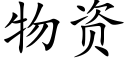 物资